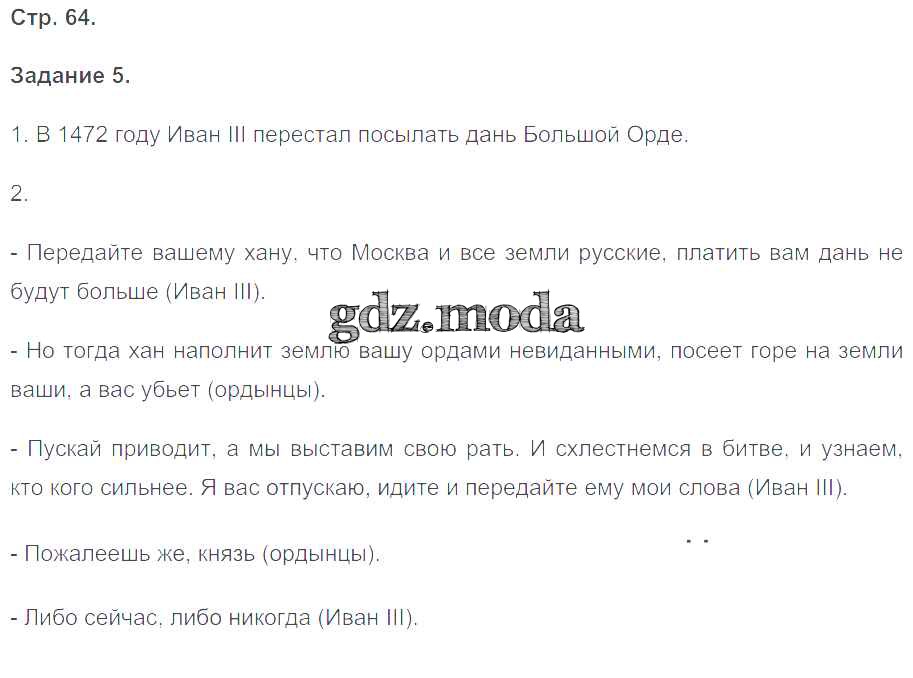 Стр. 64.

Задание 5.

1. В 1472 году Иван III перестал посылать дань Большой Орде.

2.

- Передайте вашему хану, что Москва и все земли русские, платить вам дань не будут больше (Иван III).

gdz.moda

- Но тогда хан наполнит землю вашу ордами невиданными, посеет горе на земли ваши, а вас убьет (ордынцы).

- Пускай приводит, а мы выставим свою рать. И схлестнемся в битве, и узнаем, кто кого сильнее. Я вас отпускаю, идите и передайте ему мои слова (Иван III).

- Пожалеешь же, князь (ордынцы).

- Либо сейчас, либо никогда (Иван III).